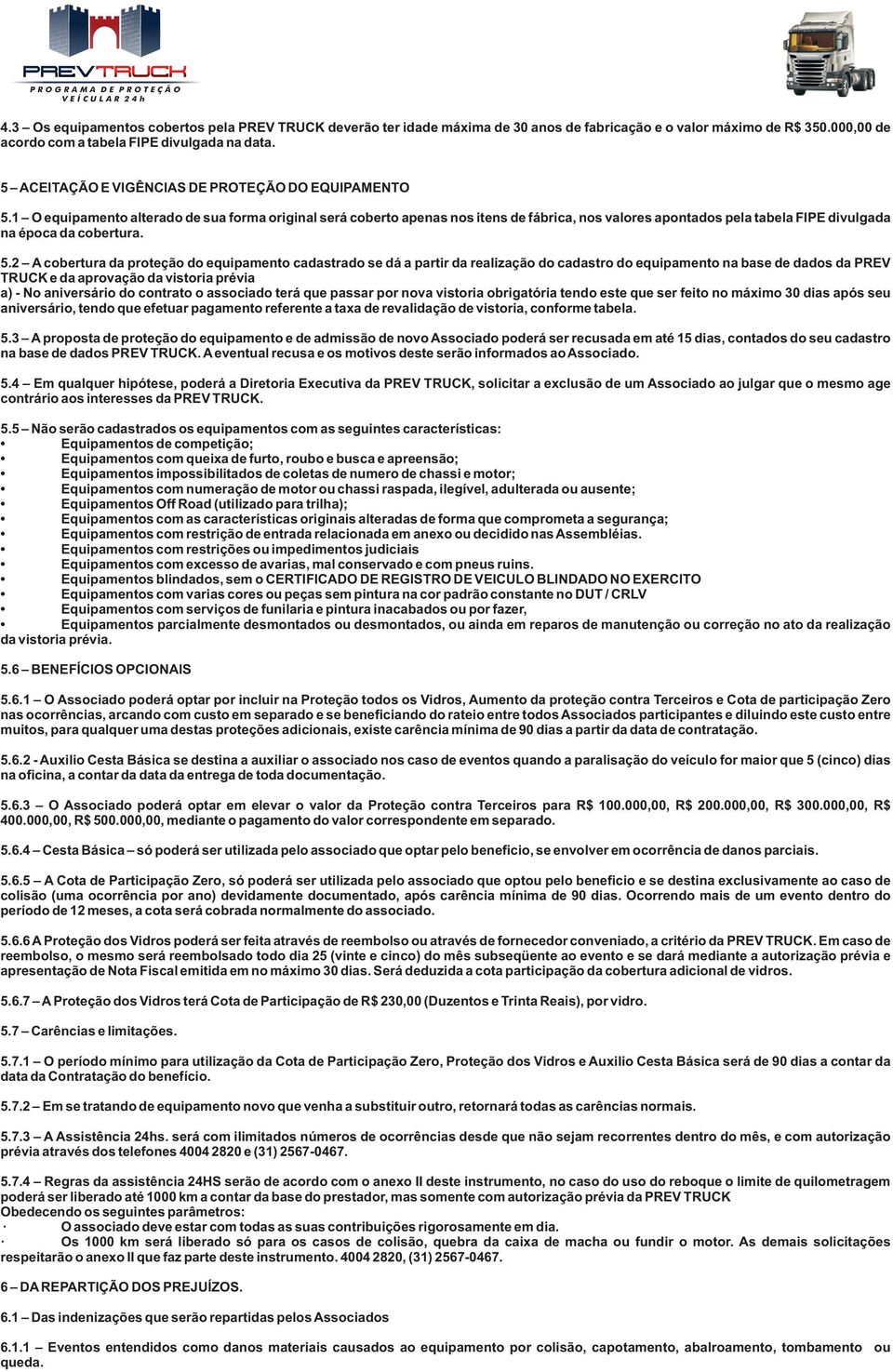 PREVTRUCK
PROGRAMA DE PROTEÇÃO VEÍCULAR 24h

4.3 – Os equipamentos cobertos pela PREV TRUCK deverão ter idade máxima de 30 anos de fabricação e o valor máximo de R$ 350.000,00 de acordo com a tabela FIPE divulgada na data.

5 – ACEITAÇÃO E VIGÊNCIAS DE PROTEÇÃO DO EQUIPAMENTO

5.1 – O equipamento alterado de sua forma original será coberto apenas nos itens de fábrica, nos valores apontados pela tabela FIPE divulgada na época da cobertura.

5.2 – A cobertura da proteção do equipamento cadastrado se dá a partir da realização do cadastro do equipamento na base de dados da PREV TRUCK e da aprovação da vistoria prévia
a) - No aniversário do contrato o associado terá que passar por nova vistoria obrigatória tendo este que ser feito no máximo 30 dias após seu aniversário, tendo que efetuar pagamento referente a taxa de revalidação de vistoria, conforme tabela.

5.3 – A proposta de proteção do equipamento e de admissão de novo Associado poderá ser recusada em até 15 dias, contados do seu cadastro na base de dados PREV TRUCK. A eventual recusa e os motivos deste serão informados ao Associado.

5.4 – Em qualquer hipótese, poderá a Diretoria Executiva da PREV TRUCK, solicitar a exclusão de um Associado ao julgar que o mesmo age contrário aos interesses da PREV TRUCK.

5.5 – Não serão cadastrados os equipamentos com as seguintes características:
• Equipamentos de competição;
• Equipamentos com queixa de furto, roubo e busca e apreensão;
• Equipamentos impossibilitados de coletas de numero de chassi e motor;
• Equipamentos com numeração de motor ou chassi raspada, ilegível, adulterada ou ausente;
• Equipamentos Off Road (utilizado para trilha);
• Equipamentos com as características originais alteradas de forma que comprometa a segurança;
• Equipamentos com restrição de entrada relacionada em anexo ou decidido nas Assembléias.
• Equipamentos com restrições ou impedimentos judiciais
• Equipamentos com excesso de avarias, mal conservado e com pneus ruins.
• Equipamentos blindados, sem o CERTIFICADO DE REGISTRO DE VEICULO BLINDADO NO EXERCITO
• Equipamentos com varias cores ou peças sem pintura na cor padrão constante no DUT / CRLV
• Equipamentos com serviços de funilaria e pintura inacabados ou por fazer,
• Equipamentos parcialmente desmontados ou desmontados, ou ainda em reparos de manutenção ou correção no ato da realização da vistoria prévia.

5.6 – BENEFÍCIOS OPCIONAIS

5.6.1 – O Associado poderá optar por incluir na Proteção todos os Vidros, Aumento da proteção contra Terceiros e Cota de participação Zero nas ocorrências, arcando com custo em separado e se beneficiando do rateio entre todos Associados participantes e diluindo este custo entre muitos, para qualquer uma destas proteções adicionais, existe carência mínima de 90 dias a partir da data de contratação.

5.6.2 - Auxilio Cesta Básica se destina a auxiliar o associado nos caso de eventos quando a paralisação do veículo for maior que 5 (cinco) dias na oficina, a contar da data da entrega de toda documentação.

5.6.3 – O Associado poderá optar em elevar o valor da Proteção contra Terceiros para R$ 100.000,00, R$ 200.000,00, R$ 300.000,00, R$ 400.000,00, R$ 500.000,00, mediante o pagamento do valor correspondente em separado.

5.6.4 – Cesta Básica – só poderá ser utilizada pelo associado que optar pelo beneficio, se envolver em ocorrência de danos parciais.

5.6.5 – A Cota de Participação Zero, só poderá ser utilizada pelo associado que optou pelo beneficio e se destina exclusivamente ao caso de colisão (uma ocorrência por ano) devidamente documentado, após carência mínima de 90 dias. Ocorrendo mais de um evento dentro do período de 12 meses, a cota será cobrada normalmente do associado.

5.6.6 A Proteção dos Vidros poderá ser feita através de reembolso ou através de fornecedor conveniado, a critério da PREV TRUCK. Em caso de reembolso, o mesmo será reembolsado todo dia 25 (vinte e cinco) do mês subseqüente ao evento e se dará mediante a autorização prévia e apresentação de Nota Fiscal emitida em no máximo 30 dias. Será deduzida a cota participação da cobertura adicional de vidros.

5.6.7 – A Proteção dos Vidros terá Cota de Participação de R$ 230,00 (Duzentos e Trinta Reais), por vidro.

5.7 – Carências e limitações.

5.7.1 – O período mínimo para utilização da Cota de Participação Zero, Proteção dos Vidros e Auxilio Cesta Básica será de 90 dias a contar da data da Contratação do benefício.

5.7.2 – Em se tratando de equipamento novo que venha a substituir outro, retornará todas as carências normais.

5.7.3 – A Assistência 24hs. será com ilimitados números de ocorrências desde que não sejam recorrentes dentro do mês, e com autorização prévia através dos telefones 4004 2820 e (31) 2567-0467.

5.7.4 – Regras da assistência 24HS serão de acordo com o anexo II deste instrumento, no caso do uso do reboque o limite de quilometragem poderá ser liberado até 1000 km a contar da base do prestador, mas somente com autorização prévia da PREV TRUCK
Obedecendo os seguintes parâmetros:
· O associado deve estar com todas as suas contribuições rigorosamente em dia.
· Os 1000 km será liberado só para os casos de colisão, quebra da caixa de macha ou fundir o motor. As demais solicitações respeitarão o anexo II que faz parte deste instrumento. 4004 2820, (31) 2567-0467.

6 – DA REPARTIÇÃO DOS PREJUÍZOS.

6.1 – Das indenizações que serão repartidas pelos Associados

6.1.1 – Eventos entendidos como danos materiais causados ao equipamento por colisão, capotamento, abalroamento, tombamento ou queda.